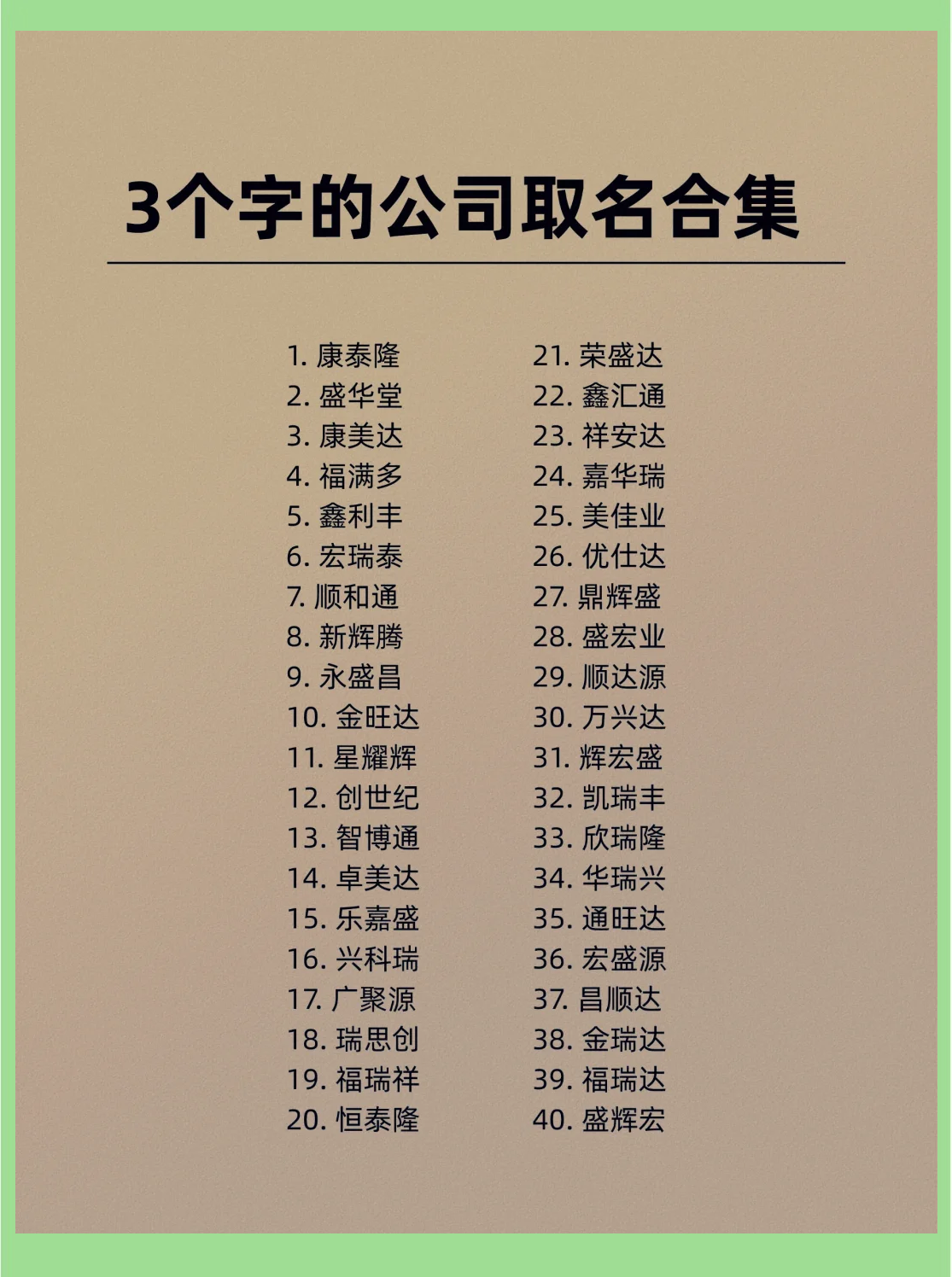 3个字的公司取名合集

1. 康泰隆
2. 盛华堂
3. 康美达
4. 福满多
5. 鑫利丰
6. 宏瑞泰
7. 顺和通
8. 新辉腾
9. 永盛昌
10. 金旺达
11. 星耀辉
12. 创世纪
13. 智博通
14. 卓美达
15. 乐嘉盛
16. 兴科瑞
17. 广聚源
18. 瑞思创
19. 福瑞祥
20. 恒泰隆

21. 荣盛达
22. 鑫汇通
23. 祥安达
24. 嘉华瑞
25. 美佳业
26. 优仕达
27. 鼎辉盛
28. 盛宏业
29. 顺达源
30. 万兴达
31. 辉宏盛
32. 凯瑞丰
33. 欣瑞隆
34. 华瑞兴
35. 通旺达
36. 宏盛源
37. 昌顺达
38. 金瑞达
39. 福瑞达
40. 盛辉宏